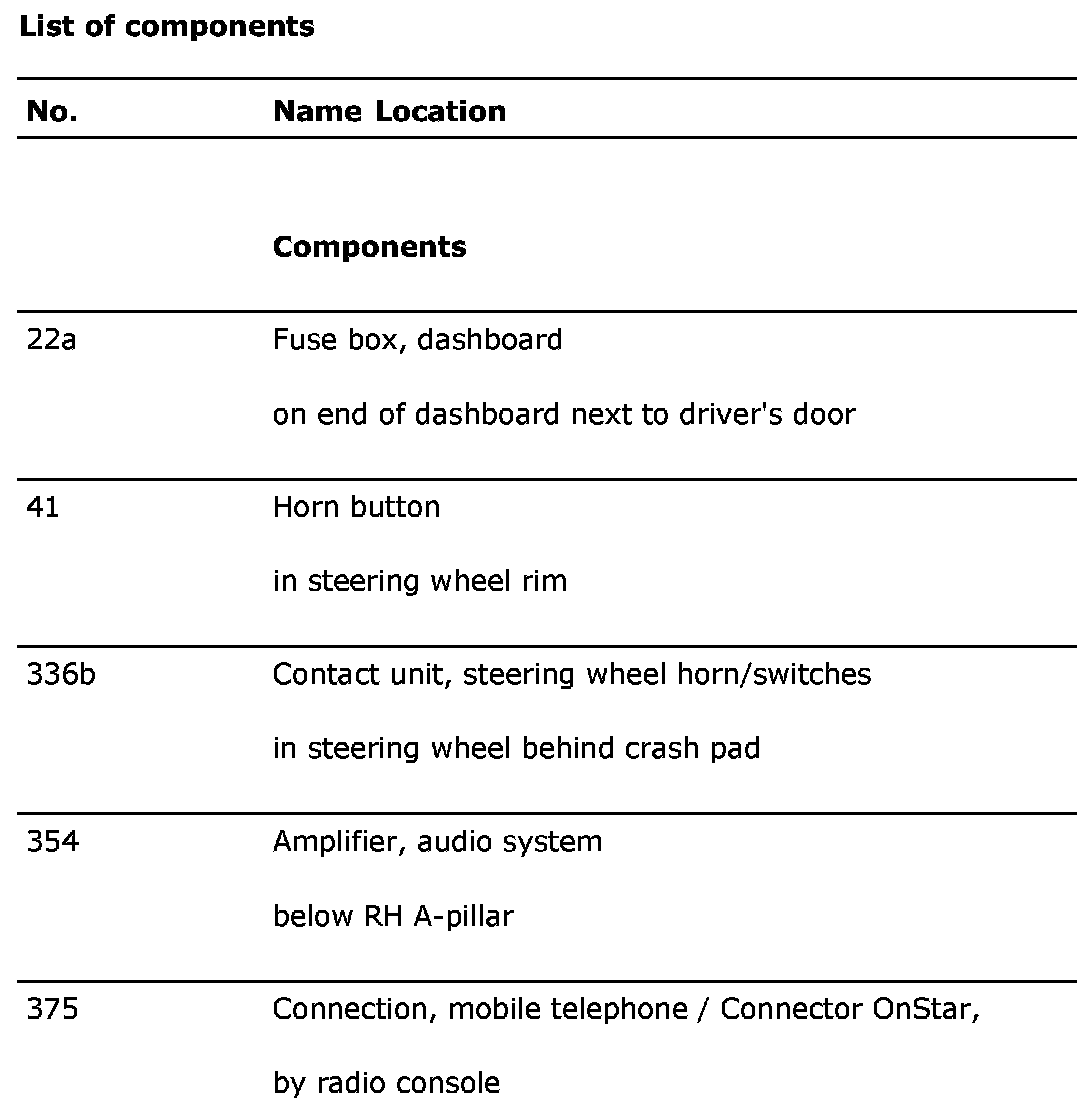 **List of components**

| No. | Name Location |
|---|---|
| | **Components** |
| 22a | Fuse box, dashboard<br>on end of dashboard next to driver's door |
| 41 | Horn button<br>in steering wheel rim |
| 336b | Contact unit, steering wheel horn/switches<br>in steering wheel behind crash pad |
| 354 | Amplifier, audio system<br>below RH A-pillar |
| 375 | Connection, mobile telephone / Connector OnStar,<br>by radio console |